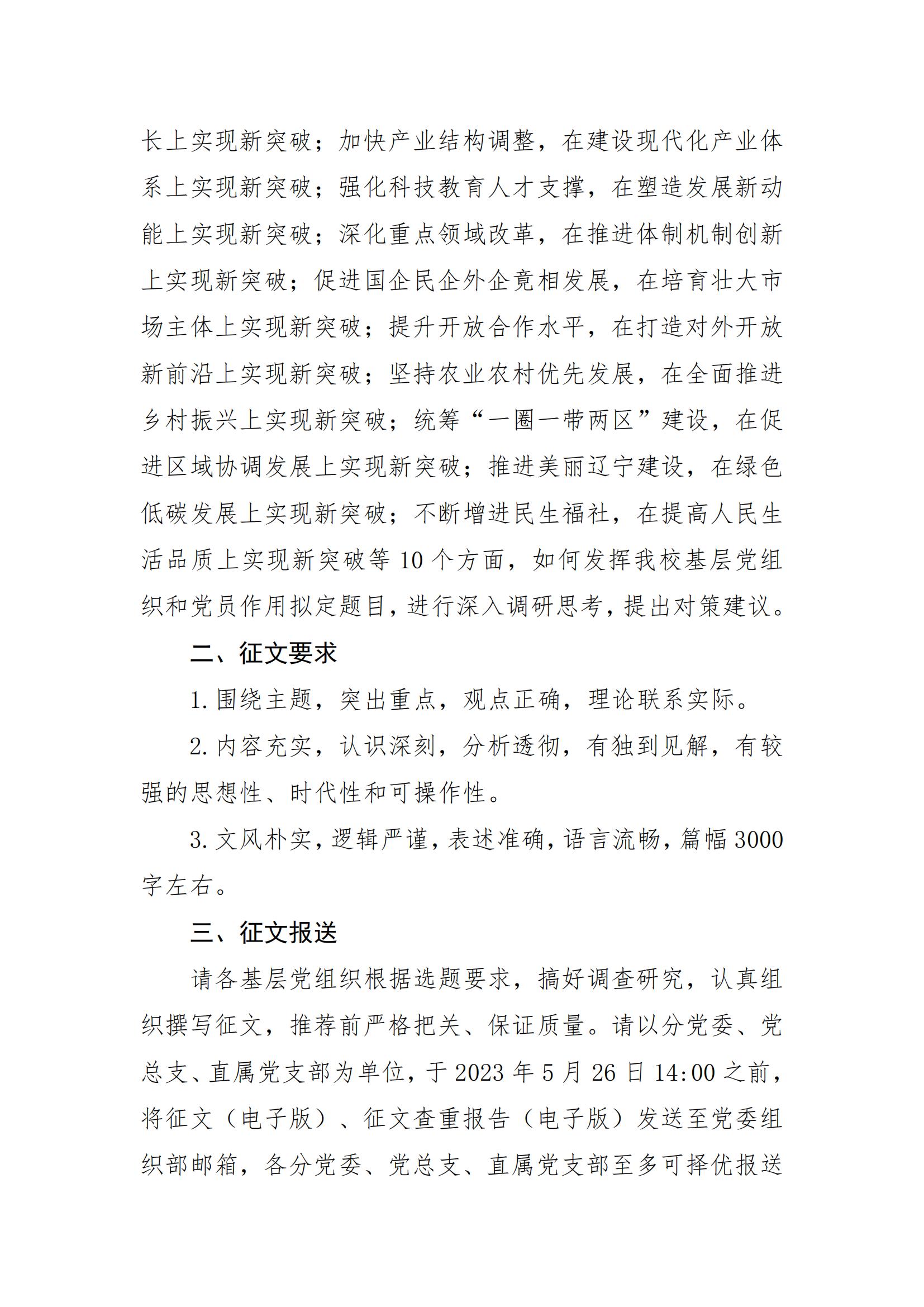 长上实现新突破；加快产业结构调整，在建设现代化产业体系上实现新突破；强化科技教育人才支撑，在塑造发展新动能上实现新突破；深化重点领域改革，在推进体制机制创新上实现新突破；促进国企民企外企竞相发展，在培育壮大市场主体上实现新突破；提升开放合作水平，在打造对外开放新前沿上实现新突破；坚持农业农村优先发展，在全面推进乡村振兴上实现新突破；统筹“一圈一带两区”建设，在促进区域协调发展上实现新突破；推进美丽辽宁建设，在绿色低碳发展上实现新突破；不断增进民生福祉，在提高人民生活品质上实现新突破等 10 个方面，如何发挥我校基层党组织和党员作用拟定题目，进行深入调研思考，提出对策建议。

二、征文要求

1. 围绕主题，突出重点，观点正确，理论联系实际。

2. 内容充实，认识深刻，分析透彻，有独到见解，有较强的思想性、时代性和可操作性。

3. 文风朴实，逻辑严谨，表述准确，语言流畅，篇幅 3000 字左右。

三、征文报送

请各基层党组织根据选题要求，搞好调查研究，认真组织撰写征文，推荐前严格把关、保证质量。请以分党委、党总支、直属党支部为单位，于 2023 年 5 月 26 日 14:00 之前，将征文（电子版）、征文查重报告（电子版）发送至党委组织部邮箱，各分党委、党总支、直属党支部至多可择优报送